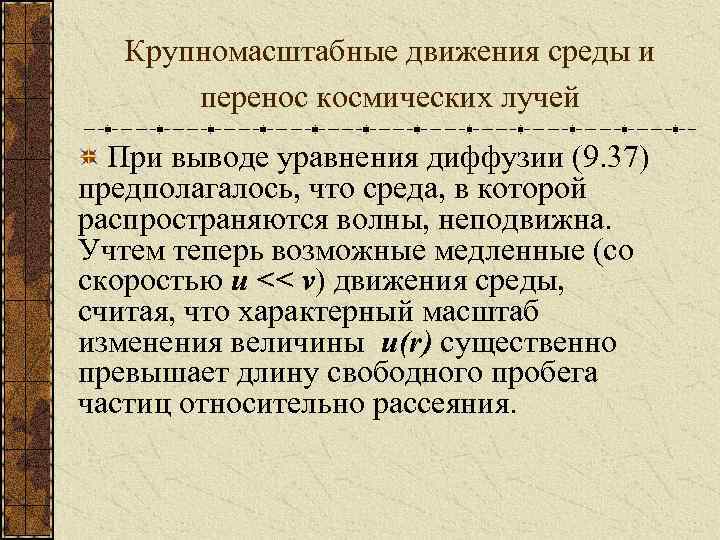 Крупномасштабные движения среды и перенос космических лучей

При выводе уравнения диффузии (9.37) предполагалось, что среда, в которой распространяются волны, неподвижна. Учтем теперь возможные медленные (со скоростью $u << v$) движения среды, считая, что характерный масштаб изменения величины $u(r)$ существенно превышает длину свободного пробега частиц относительно рассеяния.